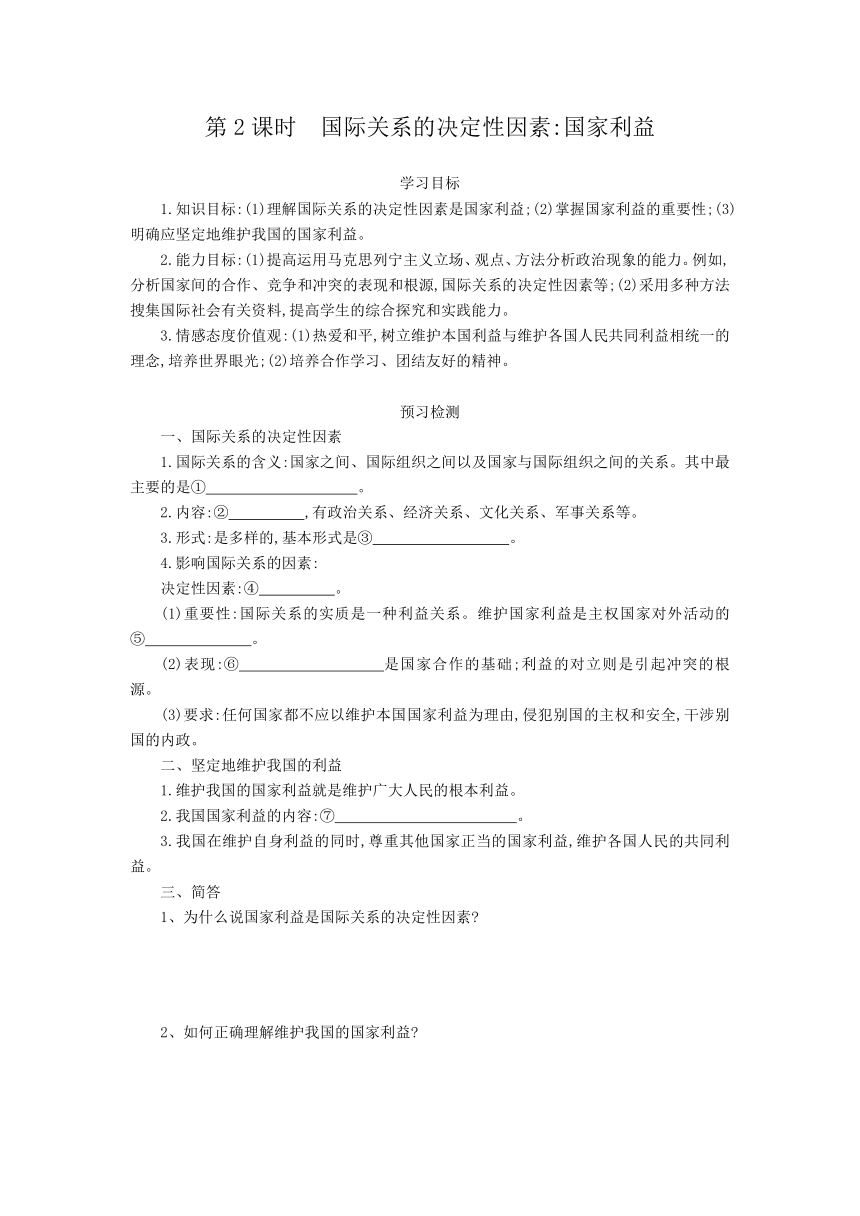 第 2 课时　国际关系的决定性因素:国家利益

学习目标

1.知识目标:(1)理解国际关系的决定性因素是国家利益;(2)掌握国家利益的重要性;(3)明确应坚定地维护我国的国家利益。

2.能力目标:(1)提高运用马克思列宁主义立场、观点、方法分析政治现象的能力。例如,分析国家间的合作、竞争和冲突的表现和根源,国际关系的决定性因素等;(2)采用多种方法搜集国际社会有关资料,提高学生的综合探究和实践能力。

3.情感态度价值观:(1)热爱和平,树立维护本国利益与维护各国人民共同利益相统一的理念,培养世界眼光;(2)培养合作学习、团结友好的精神。

预习检测

一、国际关系的决定性因素

1.国际关系的含义:国家之间、国际组织之间以及国家与国际组织之间的关系。其中最主要的是①____________________。

2.内容:②__________,有政治关系、经济关系、文化关系、军事关系等。

3.形式:是多样的,基本形式是③__________________。

4.影响国际关系的因素:

决定性因素:④__________。

(1)重要性:国际关系的实质是一种利益关系。维护国家利益是主权国家对外活动的⑤______________。

(2)表现:⑥___________________是国家合作的基础;利益的对立则是引起冲突的根源。

(3)要求:任何国家都不应以维护本国国家利益为理由,侵犯别国的主权和安全,干涉别国的内政。

二、坚定地维护我国的利益

1.维护我国的国家利益就是维护广大人民的根本利益。

2.我国国家利益的内容:⑦________________________。

3.我国在维护自身利益的同时,尊重其他国家正当的国家利益,维护各国人民的共同利益。

三、简答

1、为什么说国家利益是国际关系的决定性因素?

2、如何正确理解维护我国的国家利益?